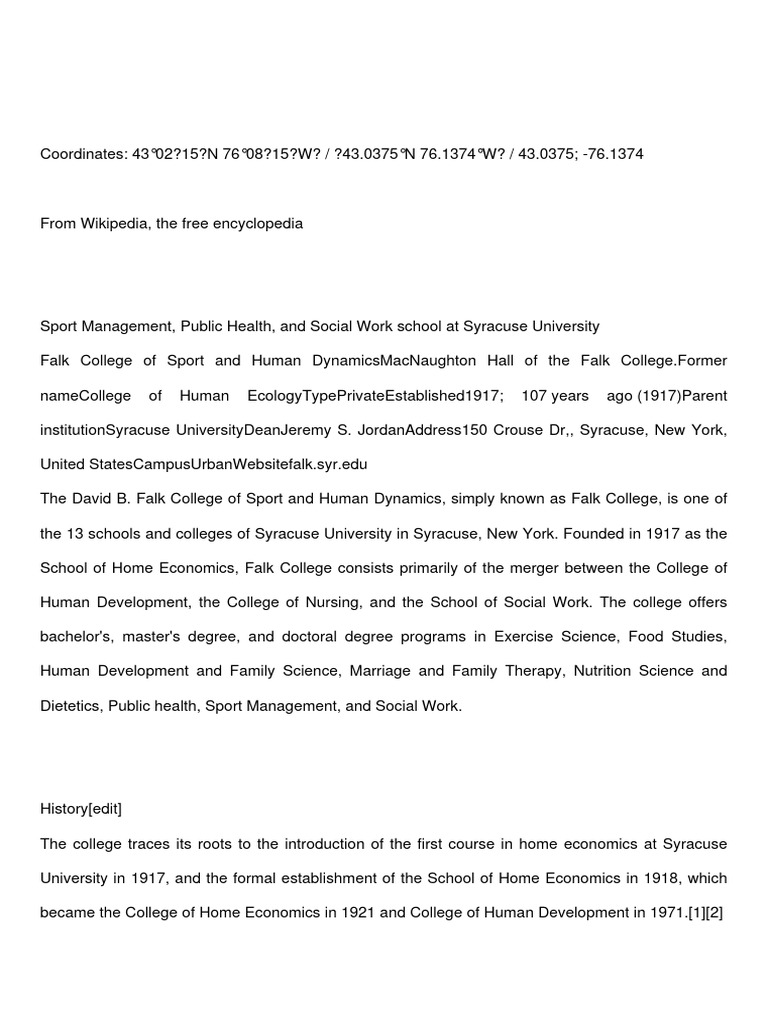 Coordinates: 43°02?15?N 76°08?15?W? / ?43.0375°N 76.1374°W? / 43.0375; -76.1374

From Wikipedia, the free encyclopedia

Sport Management, Public Health, and Social Work school at Syracuse University

Falk College of Sport and Human DynamicsMacNaughton Hall of the Falk College.Former nameCollege of Human EcologyTypePrivateEstablished1917; 107 years ago (1917)Parent institutionSyracuse UniversityDeanJeremy S. JordanAddress150 Crouse Dr,, Syracuse, New York, United StatesCampusUrbanWebsitefalk.syr.edu

The David B. Falk College of Sport and Human Dynamics, simply known as Falk College, is one of the 13 schools and colleges of Syracuse University in Syracuse, New York. Founded in 1917 as the School of Home Economics, Falk College consists primarily of the merger between the College of Human Development, the College of Nursing, and the School of Social Work. The college offers bachelor's, master's degree, and doctoral degree programs in Exercise Science, Food Studies, Human Development and Family Science, Marriage and Family Therapy, Nutrition Science and Dietetics, Public health, Sport Management, and Social Work.

History[edit]

The college traces its roots to the introduction of the first course in home economics at Syracuse University in 1917, and the formal establishment of the School of Home Economics in 1918, which became the College of Home Economics in 1921 and College of Human Development in 1971.[1][2]